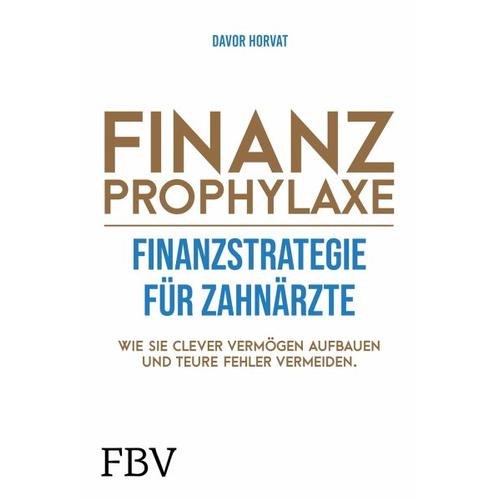 DAVOR HORVAT

FINANZ
PROPHYLAXE

FINANZSTRATEGIE
FÜR ZAHNÄRZTE

WIE SIE CLEVER VERMÖGEN AUFBAUEN
UND TEURE FEHLER VERMEIDEN.

FBV